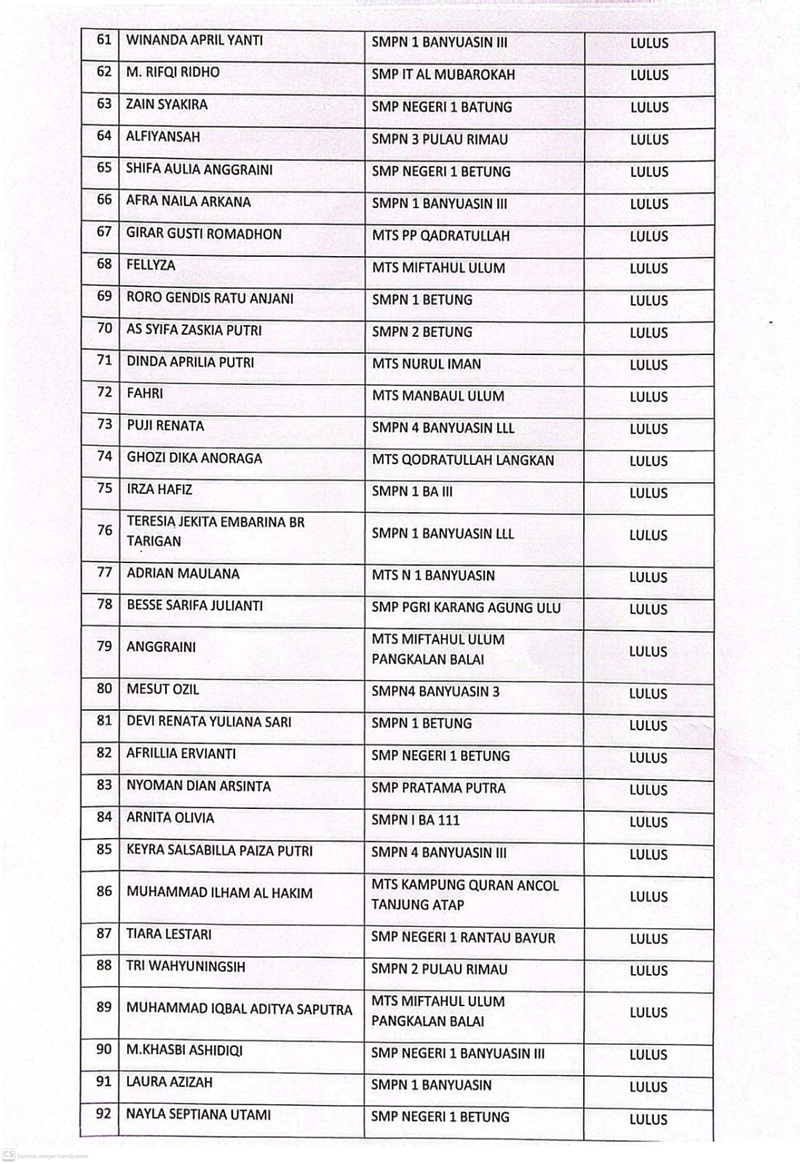 | 61 | WINANDA APRIL YANTI | SMPN 1 BANYUASIN III | LULUS |
|---|---|---|---|
| 62 | M. RIFQI RIDHO | SMP IT AL MUBAROKAH | LULUS |
| 63 | ZAIN SYAKIRA | SMP NEGERI 1 BATUNG | LULUS |
| 64 | ALFIYANSAH | SMPN 3 PULAU RIMAU | LULUS |
| 65 | SHIFA AULIA ANGGRAINI | SMP NEGERI 1 BETUNG | LULUS |
| 66 | AFRA NAILA ARKANA | SMPN 1 BANYUASIN III | LULUS |
| 67 | GIRAR GUSTI ROMADHON | MTS PP QADRATULLAH | LULUS |
| 68 | FELLYZA | MTS MIFTAHUL ULUM | LULUS |
| 69 | RORO GENDIS RATU ANJANI | SMPN 1 BETUNG | LULUS |
| 70 | AS SYIFA ZASKIA PUTRI | SMPN 2 BETUNG | LULUS |
| 71 | DINDA APRILIA PUTRI | MTS NURUL IMAN | LULUS |
| 72 | FAHRI | MTS MANBAUL ULUM | LULUS |
| 73 | PUJI RENATA | SMPN 4 BANYUASIN LLL | LULUS |
| 74 | GHOZI DIKA ANORAGA | MTS QODRATULLAH LANGKAN | LULUS |
| 75 | IRZA HAFIZ | SMPN 1 BA III | LULUS |
| 76 | TERESIA JEKITA EMBARINA BR TARIGAN | SMPN 1 BANYUASIN LLL | LULUS |
| 77 | ADRIAN MAULANA | MTS N 1 BANYUASIN | LULUS |
| 78 | BESSE SARIFA JULIANTI | SMP PGRI KARANG AGUNG ULU | LULUS |
| 79 | ANGGRAINI | MTS MIFTAHUL ULUM PANGKALAN BALAI | LULUS |
| 80 | MESUT OZIL | SMPN4 BANYUASIN 3 | LULUS |
| 81 | DEVI RENATA YULIANA SARI | SMPN 1 BETUNG | LULUS |
| 82 | AFRILLIA ERVIANTI | SMP NEGERI 1 BETUNG | LULUS |
| 83 | NYOMAN DIAN ARSINTA | SMP PRATAMA PUTRA | LULUS |
| 84 | ARNITA OLIVIA | SMPN I BA 111 | LULUS |
| 85 | KEYRA SALSABILLA PAIZA PUTRI | SMPN 4 BANYUASIN III | LULUS |
| 86 | MUHAMMAD ILHAM AL HAKIM | MTS KAMPUNG QURAN ANCOL TANJUNG ATAP | LULUS |
| 87 | TIARA LESTARI | SMP NEGERI 1 RANTAU BAYUR | LULUS |
| 88 | TRI WAHYUNINGSIH | SMPN 2 PULAU RIMAU | LULUS |
| 89 | MUHAMMAD IQBAL ADITYA SAPUTRA | MTS MIFTAHUL ULUM PANGKALAN BALAI | LULUS |
| 90 | M.KHASBI ASHIDIQI | SMP NEGERI 1 BANYUASIN III | LULUS |
| 91 | LAURA AZIZAH | SMPN 1 BANYUASIN | LULUS |
| 92 | NAYLA SEPTIANA UTAMI | SMP NEGERI 1 BETUNG | LULUS |